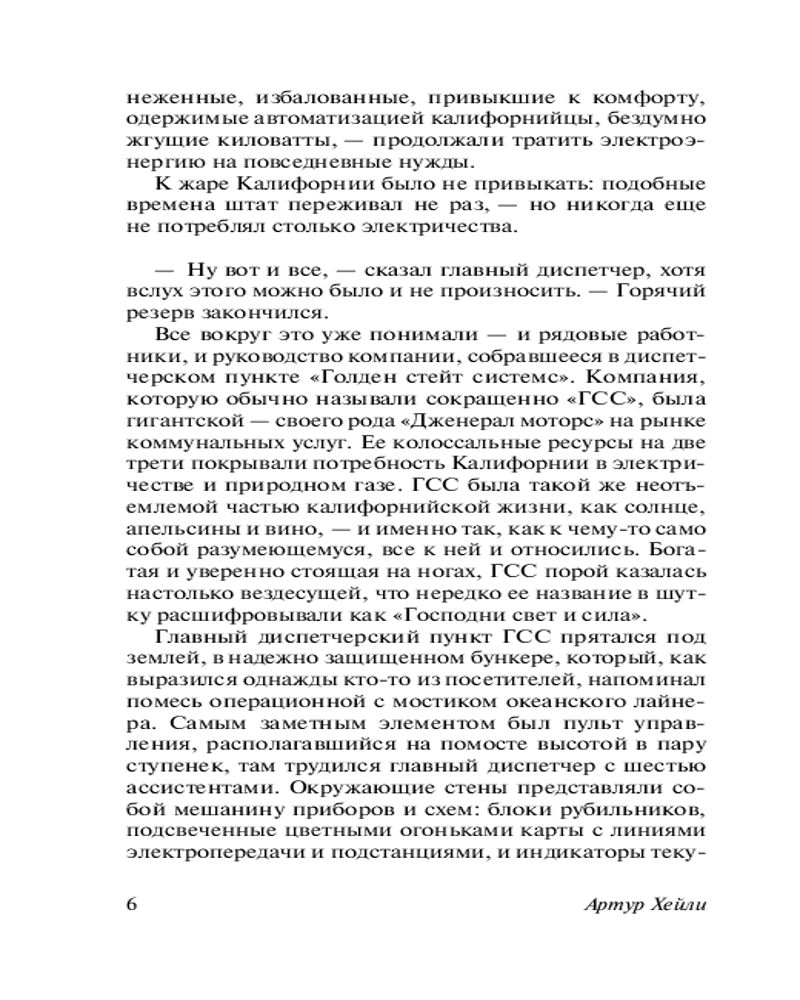 неженные, избалованные, привыкшие к комфорту, одержимые автоматизацией калифорнийцы, бездумно жгущие киловатты, — продолжали тратить электроэнергию на повседневные нужды.

К жаре Калифорнии было не привыкать: подобные времена штат переживал не раз, — но никогда еще не потреблял столько электричества.

— Ну вот и все, — сказал главный диспетчер, хотя вслух этого можно было и не произносить. — Горячий резерв закончился.

Все вокруг это уже понимали — и рядовые работники, и руководство компании, собравшееся в диспетчерском пункте «Голден стейт системс». Компания, которую обычно называли сокращенно «ГСС», была гигантской — своего рода «Дженерал моторс» на рынке коммунальных услуг. Ее колоссальные ресурсы на две трети покрывали потребность Калифорнии в электричестве и природном газе. ГСС была такой же неотъемлемой частью калифорнийской жизни, как солнце, апельсины и вино, — и именно так, как к чему-то само собой разумеющемуся, все к ней и относились. Богатая и уверенно стоящая на ногах, ГСС порой казалась настолько вездесущей, что нередко ее название в шутку расшифровывали как «Господни свет и сила».

Главный диспетчерский пункт ГСС прятался под землей, в надежно защищенном бункере, который, как выразился однажды кто-то из посетителей, напоминал помесь операционной с мостиком океанского лайнера. Самым заметным элементом был пульт управления, располагавшийся на помосте высотой в пару ступенек, там трудился главный диспетчер с шестью ассистентами. Окружающие стены представляли собой мешанину приборов и схем: блоки рубильников, подсвеченные цветными огоньками карты с линиями электропередачи и подстанциями, и индикаторы теку-

6 Артур Хейли